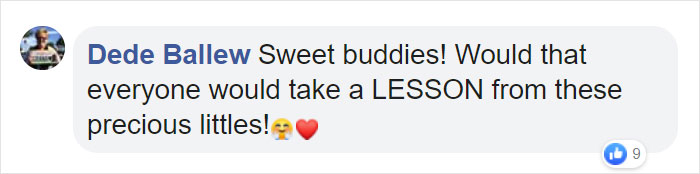 Dede Ballew Sweet buddies! Would that everyone would take a LESSON from these precious littles!🤗❤️

9